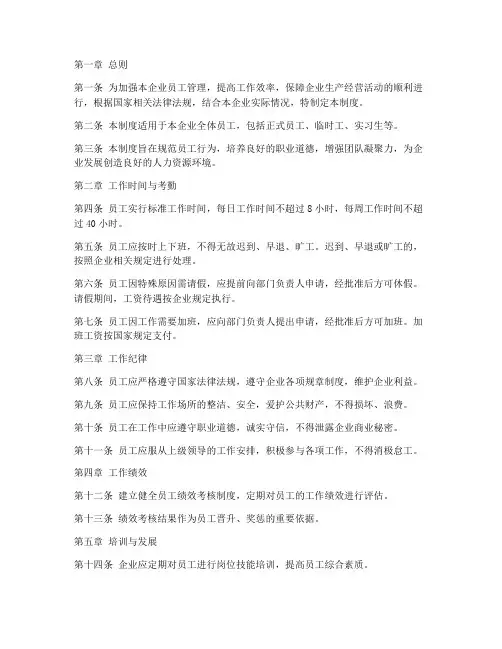 第一章 总则

第一条 为加强本企业员工管理，提高工作效率，保障企业生产经营活动的顺利进行，根据国家相关法律法规，结合本企业实际情况，特制定本制度。

第二条 本制度适用于本企业全体员工，包括正式员工、临时工、实习生等。

第三条 本制度旨在规范员工行为，培养良好的职业道德，增强团队凝聚力，为企业发展创造良好的人力资源环境。

第二章 工作时间与考勤

第四条 员工实行标准工作时间，每日工作时间不超过 8 小时，每周工作时间不超过 40 小时。

第五条 员工应按时上下班，不得无故迟到、早退、旷工。迟到、早退或旷工的，按照企业相关规定进行处理。

第六条 员工因特殊原因需请假，应提前向部门负责人申请，经批准后方可休假。请假期间，工资待遇按企业规定执行。

第七条 员工因工作需要加班，应向部门负责人提出申请，经批准后方可加班。加班工资按国家规定支付。

第三章 工作纪律

第八条 员工应严格遵守国家法律法规，遵守企业各项规章制度，维护企业利益。

第九条 员工应保持工作场所的整洁、安全，爱护公共财产，不得损坏、浪费。

第十条 员工在工作中应遵守职业道德，诚实守信，不得泄露企业商业秘密。

第十一条 员工应服从上级领导的工作安排，积极参与各项工作，不得消极怠工。

第四章 工作绩效

第十二条 建立健全员工绩效考核制度，定期对员工的工作绩效进行评估。

第十三条 绩效考核结果作为员工晋升、奖惩的重要依据。

第五章 培训与发展

第十四条 企业应定期对员工进行岗位技能培训，提高员工综合素质。